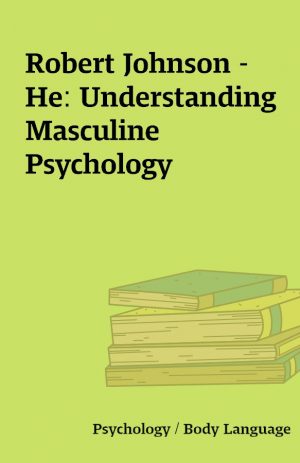 Robert Johnson – He: Understanding Masculine Psychology

Psychology / Body Language